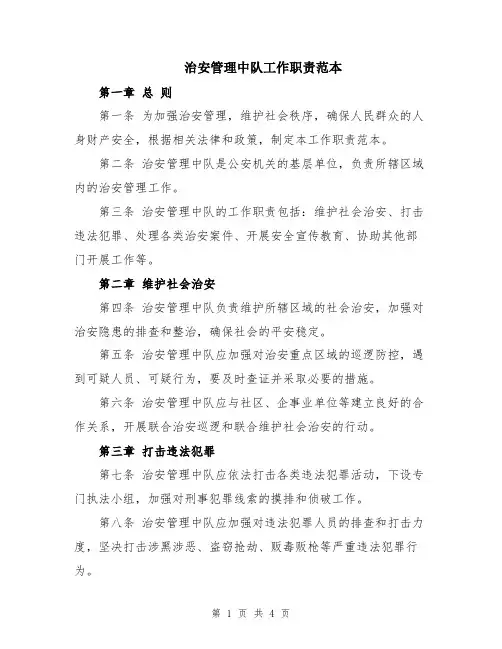 治安管理中队工作职责范本

第一章 总 则

第一条 为加强治安管理，维护社会秩序，确保人民群众的人身财产安全，根据相关法律和政策，制定本工作职责范本。

第二条 治安管理中队是公安机关的基层单位，负责所辖区域内的治安管理工作。

第三条 治安管理中队的工作职责包括：维护社会治安、打击违法犯罪、处理各类治安案件、开展安全宣传教育、协助其他部门开展工作等。

第二章 维护社会治安

第四条 治安管理中队负责维护所辖区域的社会治安，加强对治安隐患的排查和整治，确保社会的平安稳定。

第五条 治安管理中队应加强对治安重点区域的巡逻防控，遇到可疑人员、可疑行为，要及时查证并采取必要的措施。

第六条 治安管理中队应与社区、企事业单位等建立良好的合作关系，开展联合治安巡逻和联合维护社会治安的行动。

第三章 打击违法犯罪

第七条 治安管理中队应依法打击各类违法犯罪活动，下设专门执法小组，加强对刑事犯罪线索的摸排和侦破工作。

第八条 治安管理中队应加强对违法犯罪人员的排查和打击力度，坚决打击涉黑涉恶、盗窃抢劫、贩毒贩枪等严重违法犯罪行为。

第 1 页 共 4 页